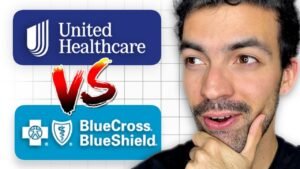 United Healthcare

VS

BlueCross. BlueShield.